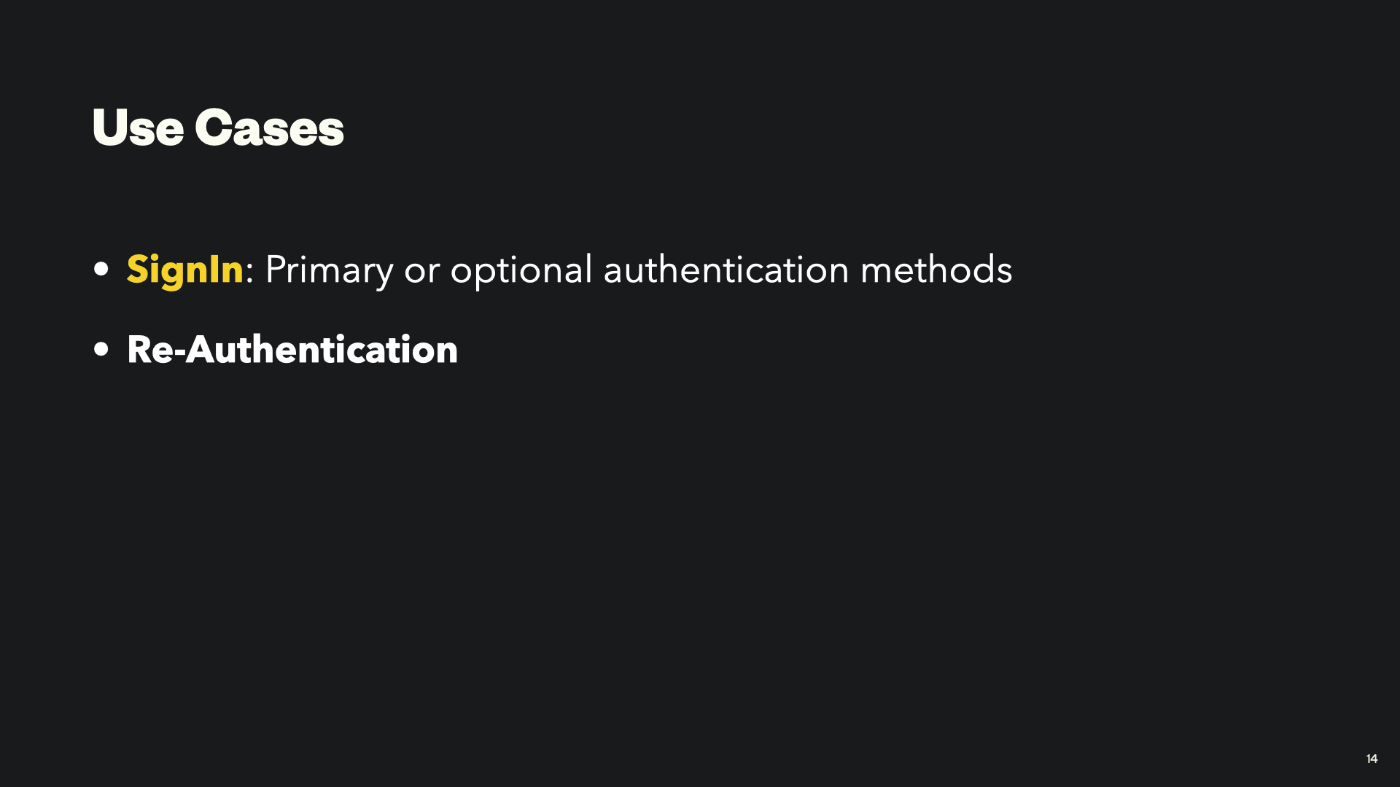 Use Cases

• SignIn: Primary or optional authentication methods

• Re-Authentication

14